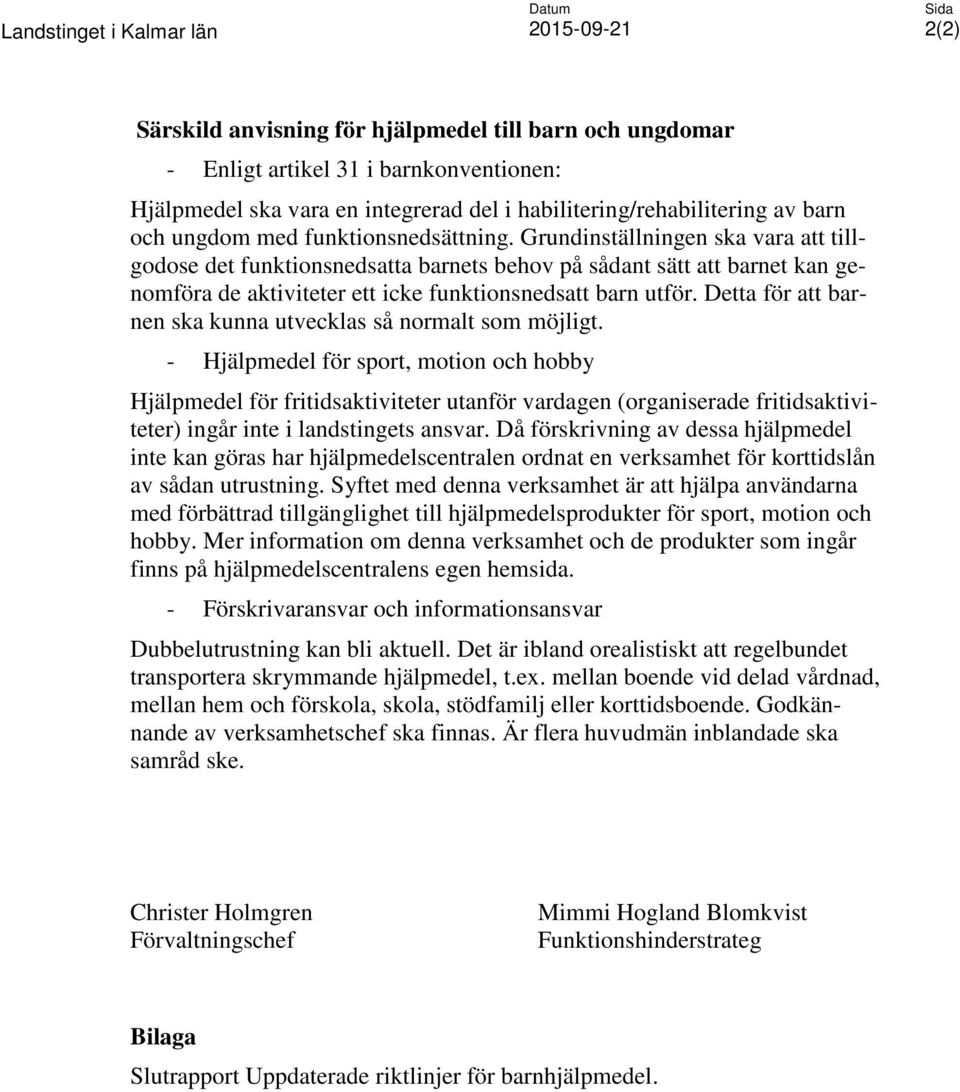 Landstinget i Kalmar län

Datum
2015-09-21

Sida
2(2)

Särskild anvisning för hjälpmedel till barn och ungdomar

- Enligt artikel 31 i barnkonventionen:

Hjälpmedel ska vara en integrerad del i habilitering/rehabilitering av barn och ungdom med funktionsnedsättning. Grundinställningen ska vara att tillgodose det funktionsnedsatta barnets behov på sådant sätt att barnet kan genomföra de aktiviteter ett icke funktionsnedsatt barn utför. Detta för att barnen ska kunna utvecklas så normalt som möjligt.

- Hjälpmedel för sport, motion och hobby

Hjälpmedel för fritidsaktiviteter utanför vardagen (organiserade fritidsaktiviteter) ingår inte i landstingets ansvar. Då förskrivning av dessa hjälpmedel inte kan göras har hjälpmedelscentralen ordnat en verksamhet för korttidslån av sådan utrustning. Syftet med denna verksamhet är att hjälpa användarna med förbättrad tillgänglighet till hjälpmedelsprodukter för sport, motion och hobby. Mer information om denna verksamhet och de produkter som ingår finns på hjälpmedelscentralens egen hemsida.

- Förskrivaransvar och informationsansvar

Dubbelutrustning kan bli aktuell. Det är ibland orealistiskt att regelbundet transportera skrymmande hjälpmedel, t.ex. mellan boende vid delad vårdnad, mellan hem och förskola, skola, stödfamilj eller korttidsboende. Godkännande av verksamhetschef ska finnas. Är flera huvudmän inblandade ska samråd ske.

Christer Holmgren
Förvaltningschef

Mimmi Hogland Blomkvist
Funktionshinderstrateg

Bilaga

Slutrapport Uppdaterade riktlinjer för barnhjälpmedel.